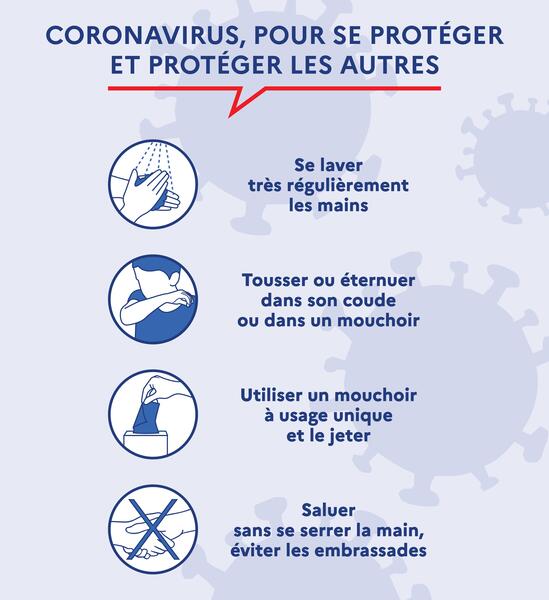 CORONAVIRUS, POUR SE PROTÉGER ET PROTÉGER LES AUTRES

Se laver très régulièrement les mains

Tousser ou éternuer dans son coude ou dans un mouchoir

Utiliser un mouchoir à usage unique et le jeter

Saluer sans se serrer la main, éviter les embrassades